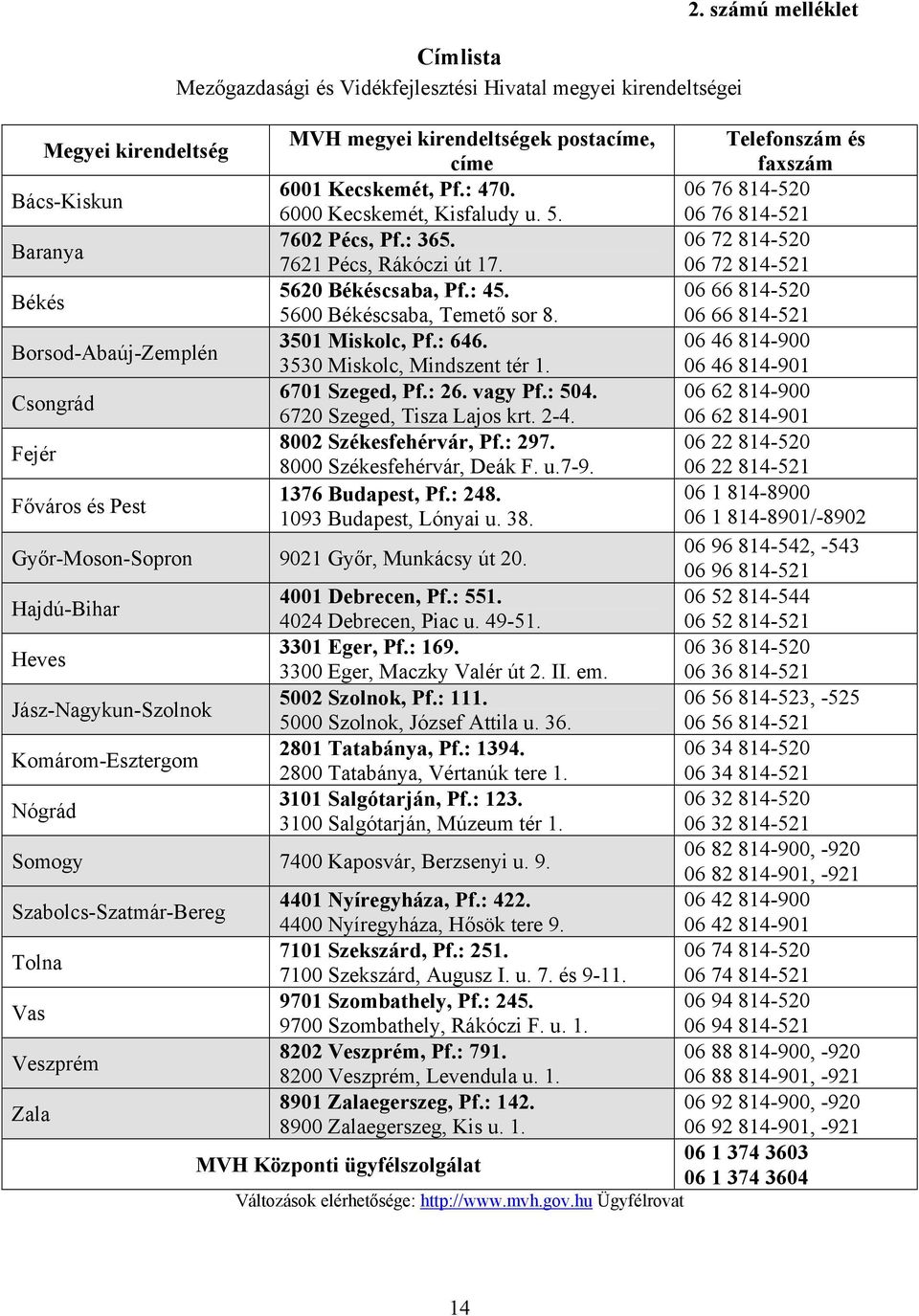 2. számú melléklet

Címlista
Mezőgazdasági és Vidékfejlesztési Hivatal megyei kirendeltségei

| Megyei kirendeltség | MVH megyei kirendeltségek postacíme, címe | Telefonszám és faxszám |
|---|---|---|
| Bács-Kiskun | 6001 Kecskemét, Pf.: 470. 6000 Kecskemét, Kisfaludy u. 5. | 06 76 814-520 06 76 814-521 |
| Baranya | 7602 Pécs, Pf.: 365. 7621 Pécs, Rákóczi út 17. | 06 72 814-520 06 72 814-521 |
| Békés | 5620 Békéscsaba, Pf.: 45. 5600 Békéscsaba, Temető sor 8. | 06 66 814-520 06 66 814-521 |
| Borsod-Abaúj-Zemplén | 3501 Miskolc, Pf.: 646. 3530 Miskolc, Mindszent tér 1. | 06 46 814-900 06 46 814-901 |
| Csongrád | 6701 Szeged, Pf.: 26. vagy Pf.: 504. 6720 Szeged, Tisza Lajos krt. 2-4. | 06 62 814-900 06 62 814-901 |
| Fejér | 8002 Székesfehérvár, Pf.: 297. 8000 Székesfehérvár, Deák F. u.7-9. | 06 22 814-520 06 22 814-521 |
| Főváros és Pest | 1376 Budapest, Pf.: 248. 1093 Budapest, Lónyai u. 38. | 06 1 814-8900 06 1 814-8901/-8902 |
| Győr-Moson-Sopron | 9021 Győr, Munkácsy út 20. | 06 96 814-542, -543 06 96 814-521 |
| Hajdú-Bihar | 4001 Debrecen, Pf.: 551. 4024 Debrecen, Piac u. 49-51. | 06 52 814-544 06 52 814-521 |
| Heves | 3301 Eger, Pf.: 169. 3300 Eger, Maczky Valér út 2. II. em. | 06 36 814-520 06 36 814-521 |
| Jász-Nagykun-Szolnok | 5002 Szolnok, Pf.: 111. 5000 Szolnok, József Attila u. 36. | 06 56 814-523, -525 06 56 814-521 |
| Komárom-Esztergom | 2801 Tatabánya, Pf.: 1394. 2800 Tatabánya, Vértanúk tere 1. | 06 34 814-520 06 34 814-521 |
| Nógrád | 3101 Salgótarján, Pf.: 123. 3100 Salgótarján, Múzeum tér 1. | 06 32 814-520 06 32 814-521 |
| Somogy | 7400 Kaposvár, Berzsenyi u. 9. | 06 82 814-900, -920 06 82 814-901, -921 |
| Szabolcs-Szatmár-Bereg | 4401 Nyíregyháza, Pf.: 422. 4400 Nyíregyháza, Hősök tere 9. | 06 42 814-900 06 42 814-901 |
| Tolna | 7101 Szekszárd, Pf.: 251. 7100 Szekszárd, Augusz I. u. 7. és 9-11. | 06 74 814-520 06 74 814-521 |
| Vas | 9701 Szombathely, Pf.: 245. 9700 Szombathely, Rákóczi F. u. 1. | 06 94 814-520 06 94 814-521 |
| Veszprém | 8202 Veszprém, Pf.: 791. 8200 Veszprém, Levendula u. 1. | 06 88 814-900, -920 06 88 814-901, -921 |
| Zala | 8901 Zalaegerszeg, Pf.: 142. 8900 Zalaegerszeg, Kis u. 1. | 06 92 814-900, -920 06 92 814-901, -921 |
| MVH Központi ügyfélszolgálat | | 06 1 374 3603 06 1 374 3604 |

Változások elérhetősége: http://www.mvh.gov.hu Ügyfélrovat

14